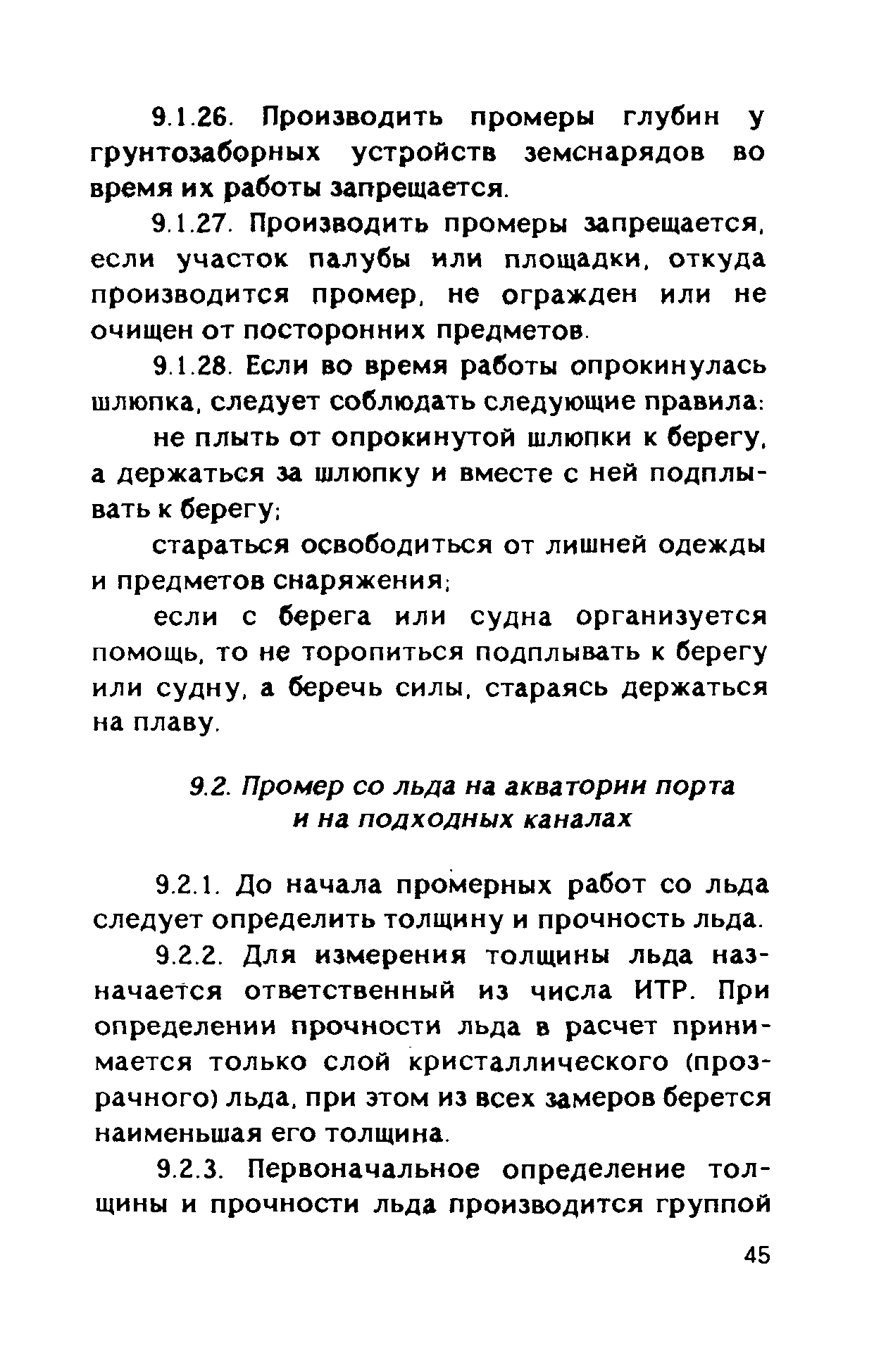 9.1.26. Производить промеры глубин у грунтозаборных устройств земснарядов во время их работы запрещается.

9.1.27. Производить промеры запрещается, если участок палубы или площадки, откуда производится промер, не огражден или не очищен от посторонних предметов.

9.1.28. Если во время работы опрокинулась шлюпка, следует соблюдать следующие правила:

не плыть от опрокинутой шлюпки к берегу, а держаться за шлюпку и вместе с ней подплывать к берегу;

стараться освободиться от лишней одежды и предметов снаряжения;

если с берега или судна организуется помощь, то не торопиться подплывать к берегу или судну, а беречь силы, стараясь держаться на плаву.

9.2. Промер со льда на акватории порта и на подходных каналах

9.2.1. До начала промерных работ со льда следует определить толщину и прочность льда.

9.2.2. Для измерения толщины льда назначается ответственный из числа ИТР. При определении прочности льда в расчет принимается только слой кристаллического (прозрачного) льда, при этом из всех замеров берется наименьшая его толщина.

9.2.3. Первоначальное определение толщины и прочности льда производится группой

45